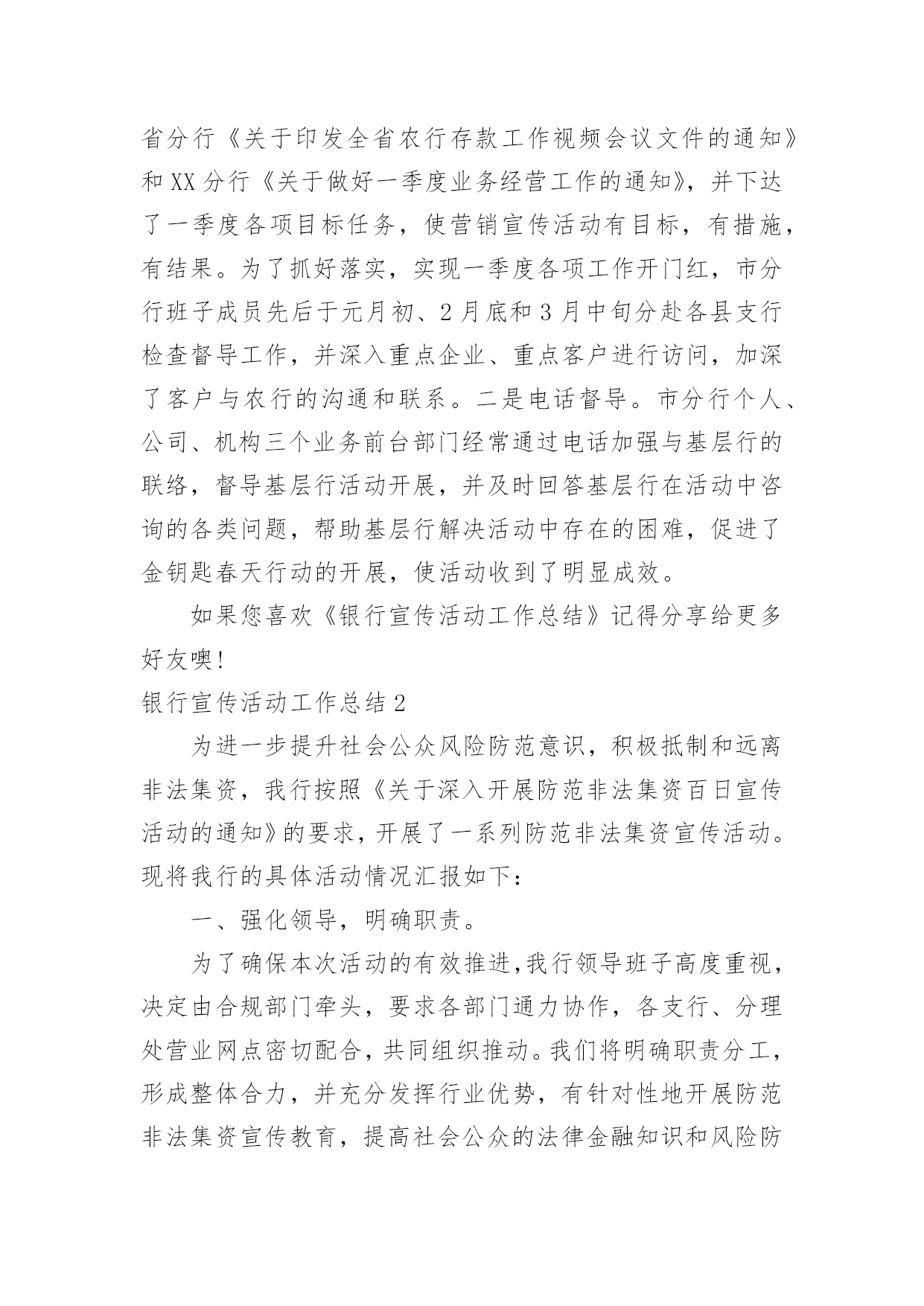 省分行《关于印发全省农行存款工作视频会议文件的通知》和XX分行《关于做好一季度业务经营工作的通知》，并下达了一季度各项目标任务，使营销宣传活动有目标，有措施，有结果。为了抓好落实，实现一季度各项工作开门红，市分行班子成员先后于元月初、2月底和3月中旬分赴各县支行检查督导工作，并深入重点企业、重点客户进行访问，加深了客户与农行的沟通和联系。二是电话督导。市分行个人、公司、机构三个业务前台部门经常通过电话加强与基层行的联络，督导基层行活动开展，并及时回答基层行在活动中咨询的各类问题，帮助基层行解决活动中存在的困难，促进了金钥匙春天行动的开展，使活动收到了明显成效。

如果您喜欢《银行宣传活动工作总结》记得分享给更多好友噢!

银行宣传活动工作总结2

为进一步提升社会公众风险防范意识，积极抵制和远离非法集资，我行按照《关于深入开展防范非法集资百日宣传活动的通知》的要求，开展了一系列防范非法集资宣传活动。现将我行的具体活动情况汇报如下：

一、强化领导，明确职责。

为了确保本次活动的有效推进,我行领导班子高度重视，决定由合规部门牵头，要求各部门通力协作，各支行、分理处营业网点密切配合，共同组织推动。我们将明确职责分工，形成整体合力，并充分发挥行业优势，有针对性地开展防范非法集资宣传教育，提高社会公众的法律金融知识和风险防